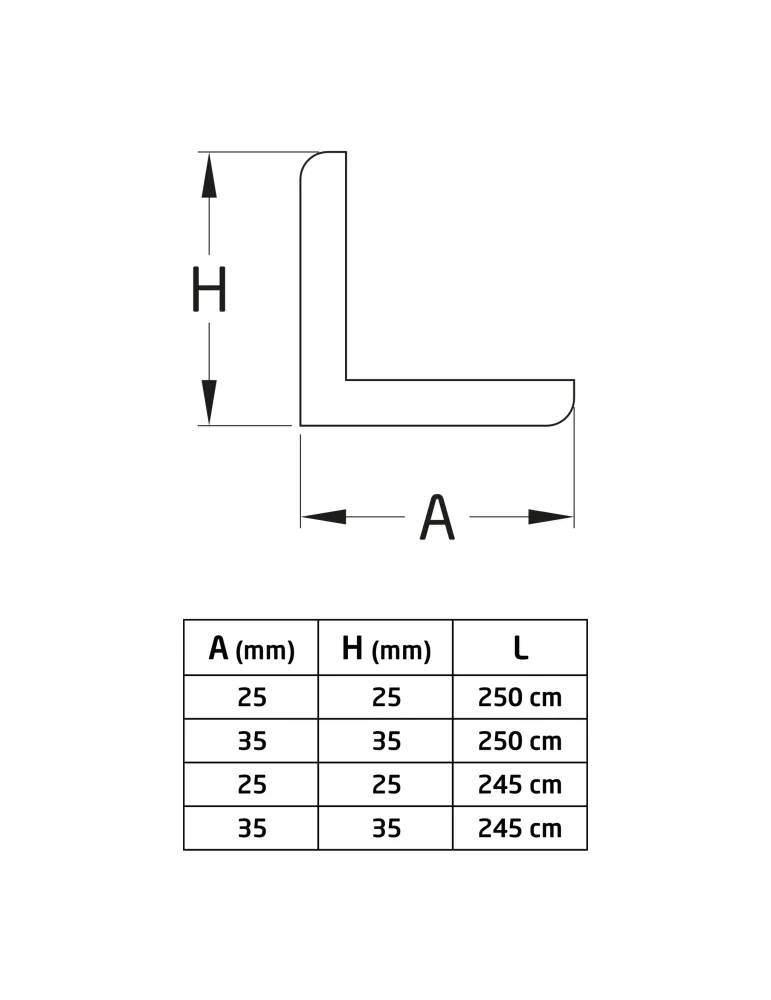 H

A

| A (mm) | H (mm) | L |
|---|---|---|
| 25 | 25 | 250 cm |
| 35 | 35 | 250 cm |
| 25 | 25 | 245 cm |
| 35 | 35 | 245 cm |